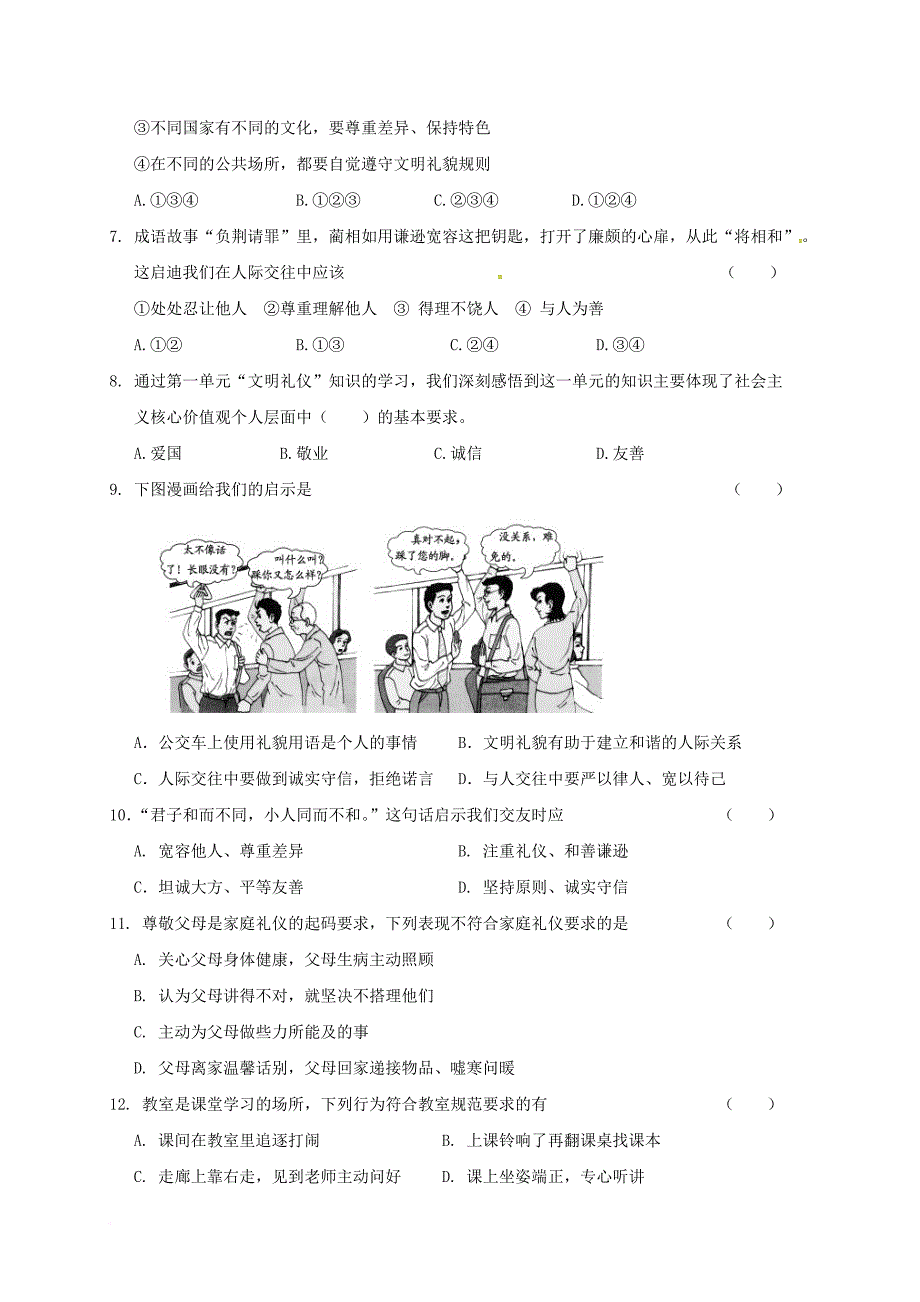 ③不同国家有不同的文化，要尊重差异、保持特色

④在不同的公共场所，都要自觉遵守文明礼貌规则

A.①③④　　B.①②③　　C.②③④　　D.①②④

7. 成语故事“负荆请罪”里，蔺相如用谦逊宽容这把钥匙，打开了廉颇的心扉，从此“将相和”。这启迪我们在人际交往中应该　　（　　）

①处处忍让他人　②尊重理解他人　③ 得理不饶人　④ 与人为善

A.①②　　B.①③　　C.②④　　D.③④

8. 通过第一单元“文明礼仪”知识的学习，我们深刻感悟到这一单元的知识主要体现了社会主义核心价值观个人层面中（　　）的基本要求。

A.爱国　　B.敬业　　C.诚信　　D.友善

9. 下图漫画给我们的启示是　　（　　）

太不像话了！长眼没有？

叫什么叫？踩你又怎么样？

真对不起，踩了您的脚。

没关系，难免的。

A. 公交车上使用礼貌用语是个人的事情　　B. 文明礼貌有助于建立和谐的人际关系

C. 人际交往中要做到诚实守信，拒绝诺言　　D. 与人交往中要严以律人、宽以待己

10.“君子和而不同，小人同而不和。”这句话启示我们交友时应　　（　　）

A. 宽容他人、尊重差异　　B. 注重礼仪、和善谦逊

C. 坦诚大方、平等友善　　D. 坚持原则、诚实守信

11. 尊敬父母是家庭礼仪的起码要求，下列表现不符合家庭礼仪要求的是　　（　　）

A. 关心父母身体健康，父母生病主动照顾

B. 认为父母讲得不对，就坚决不搭理他们

C. 主动为父母做些力所能及的事

D. 父母离家温馨话别，父母回家递接物品、嘘寒问暖

12. 教室是课堂学习的场所，下列行为符合教室规范要求的有　　（　　）

A. 课间在教室里追逐打闹　　B. 上课铃响了再翻课桌找课本

C. 走廊上靠右走，见到老师主动问好　　D. 课上坐姿端正，专心听讲